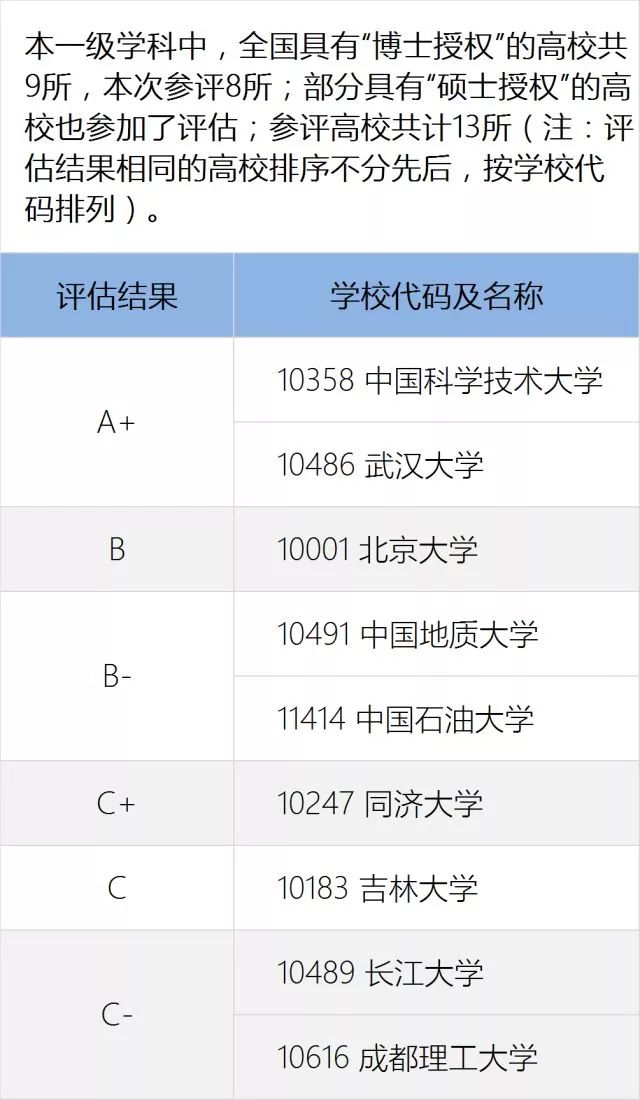 本一级学科中，全国具有“博士授权”的高校共9所，本次参评8所；部分具有“硕士授权”的高校也参加了评估；参评高校共计13所（注：评估结果相同的高校排序不分先后，按学校代码排列）。

| 评估结果 | 学校代码及名称 |
|---|---|
| A+ | 10358 中国科学技术大学 |
|  | 10486 武汉大学 |
| B | 10001 北京大学 |
| B- | 10491 中国地质大学 |
|  | 11414 中国石油大学 |
| C+ | 10247 同济大学 |
| C | 10183 吉林大学 |
| C- | 10489 长江大学 |
|  | 10616 成都理工大学 |